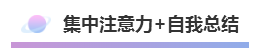 集中注意力+自我总结